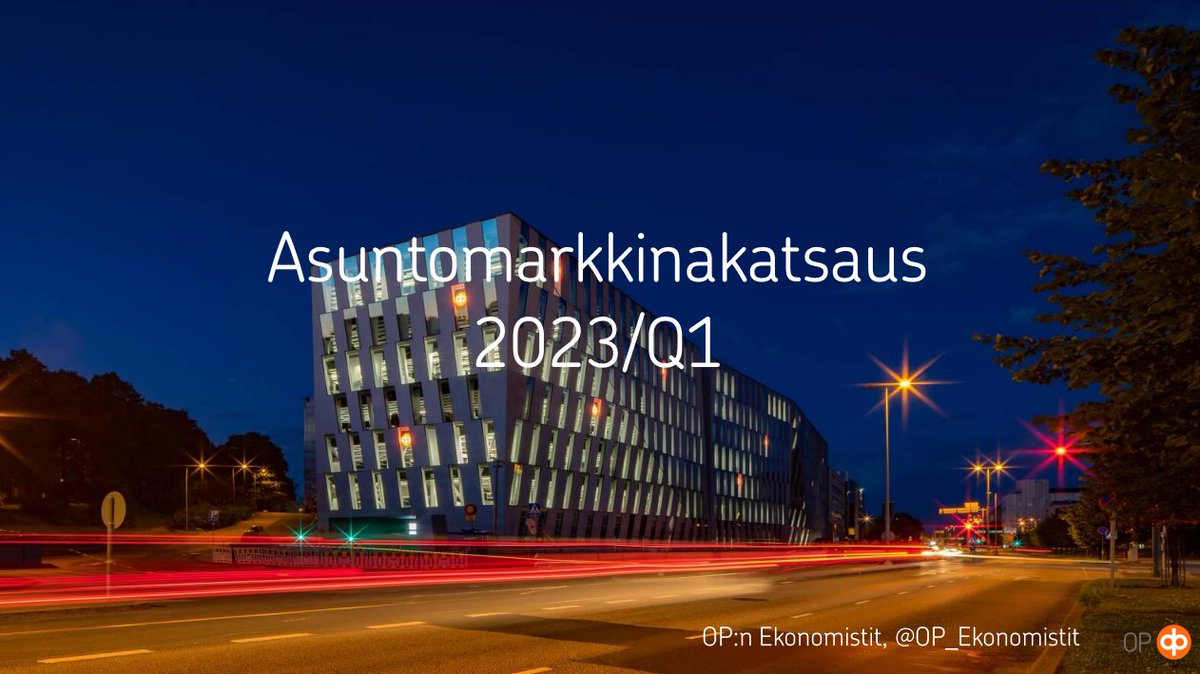 Asuntomarkkinakatsaus
2023/Q1

OP:n Ekonomistit, @OP_Ekonomistit

OP